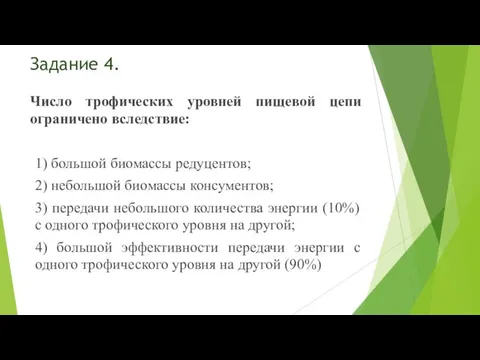 Задание 4.

Число трофических уровней пищевой цепи ограничено вследствие:

1) большой биомассы редуцентов;

2) небольшой биомассы консументов;

3) передачи небольшого количества энергии (10%) с одного трофического уровня на другой;

4) большой эффективности передачи энергии с одного трофического уровня на другой (90%)